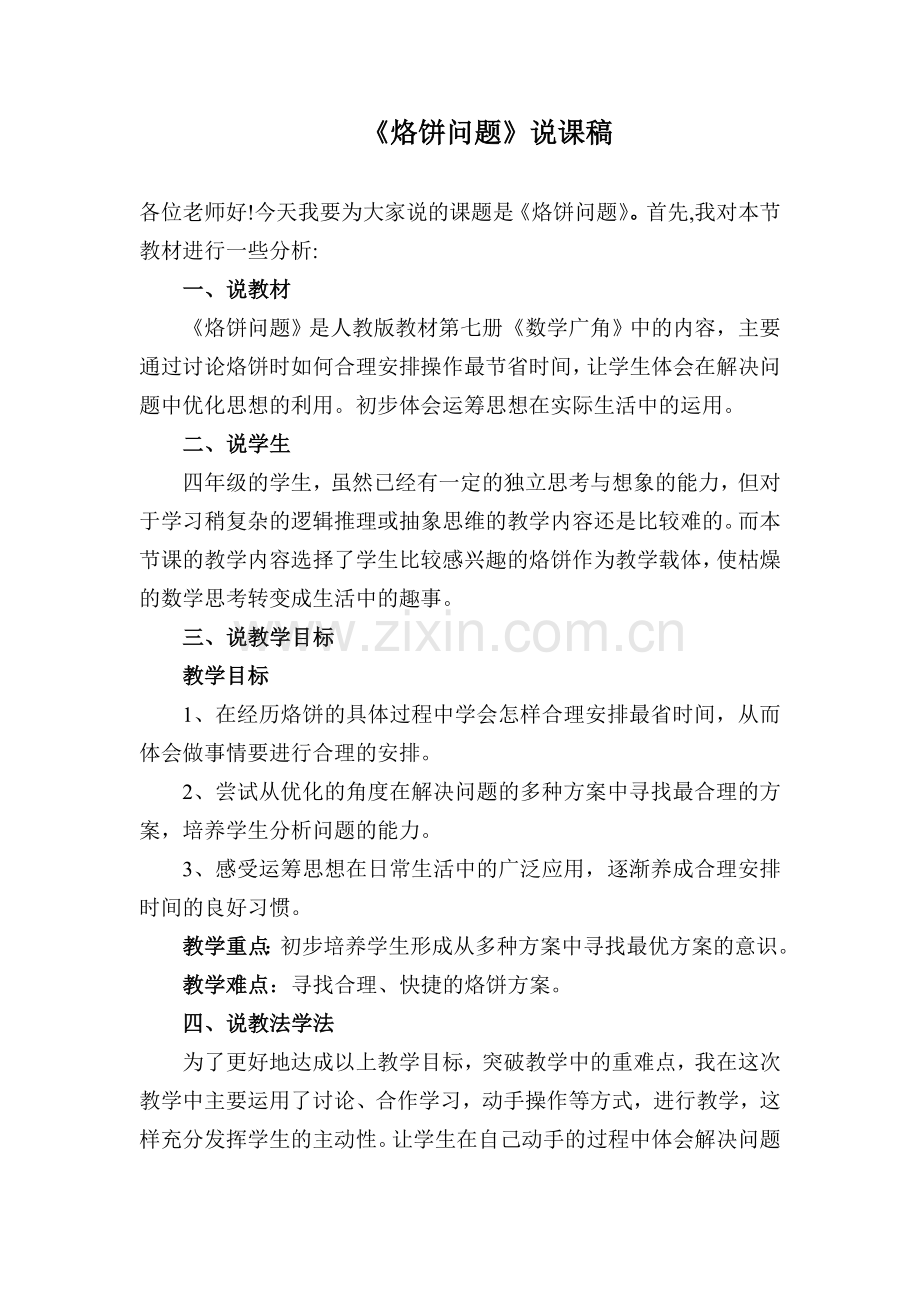 《烙饼问题》说课稿

各位老师好!今天我要为大家说的课题是《烙饼问题》。首先,我对本节教材进行一些分析:

一、说教材

《烙饼问题》是人教版教材第七册《数学广角》中的内容，主要通过讨论烙饼时如何合理安排操作最节省时间，让学生体会在解决问题中优化思想的利用。初步体会运筹思想在实际生活中的运用。

二、说学生

四年级的学生，虽然已经有一定的独立思考与想象的能力，但对于学习稍复杂的逻辑推理或抽象思维的教学内容还是比较难的。而本节课的教学内容选择了学生比较感兴趣的烙饼作为教学载体，使枯燥的数学思考转变成生活中的趣事。

三、说教学目标

教学目标

1、在经历烙饼的具体过程中学会怎样合理安排最省时间，从而体会做事情要进行合理的安排。

2、尝试从优化的角度在解决问题的多种方案中寻找最合理的方案，培养学生分析问题的能力。

3、感受运筹思想在日常生活中的广泛应用，逐渐养成合理安排时间的良好习惯。

教学重点:初步培养学生形成从多种方案中寻找最优方案的意识。

教学难点：寻找合理、快捷的烙饼方案。

四、说教法学法

为了更好地达成以上教学目标，突破教学中的重难点，我在这次教学中主要运用了讨论、合作学习，动手操作等方式，进行教学，这样充分发挥学生的主动性。让学生在自己动手的过程中体会解决问题

www.zixin.com.cn